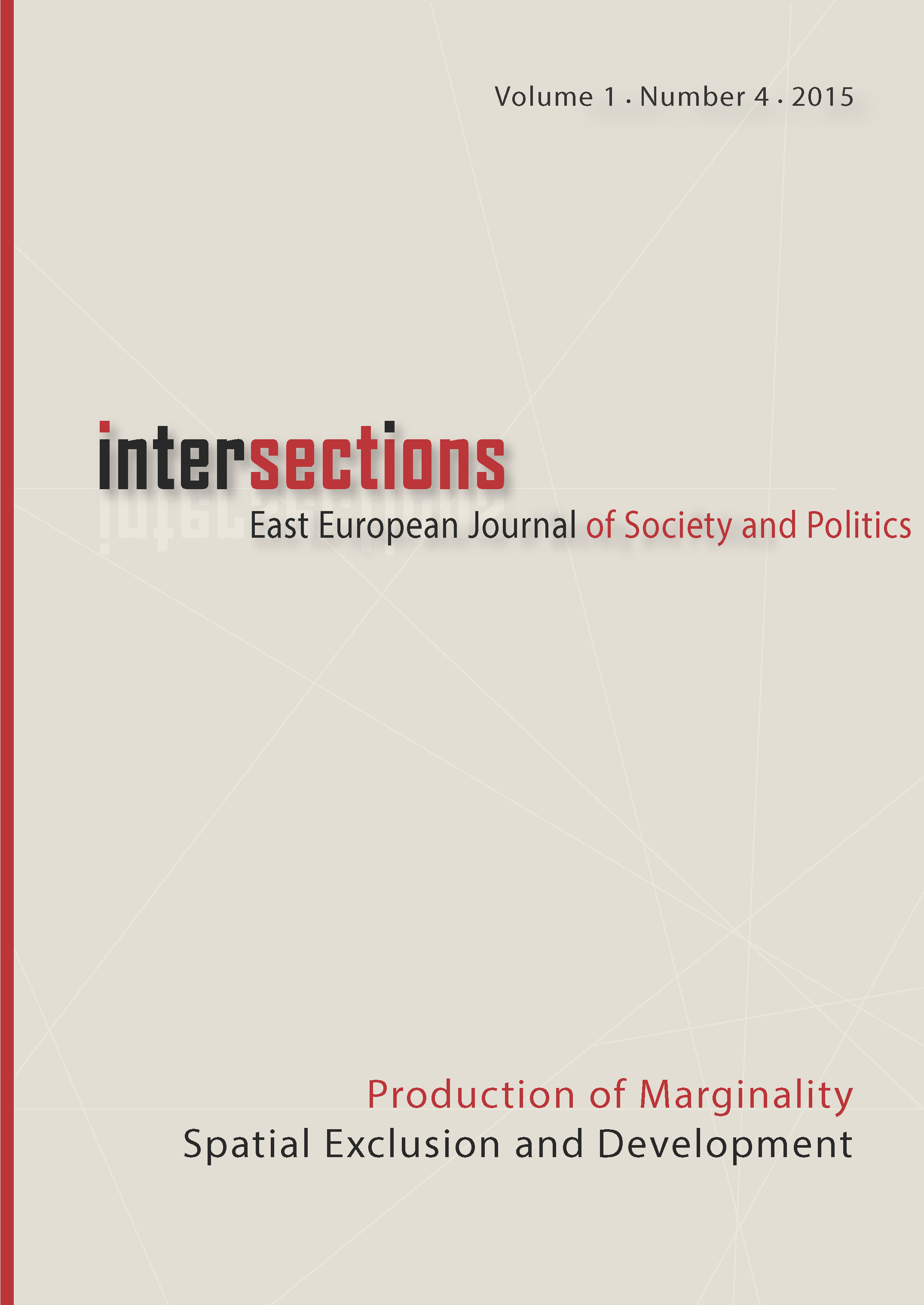 Volume 1 · Number 4 · 2015

intersections

East European Journal of Society and Politics

Production of Marginality

Spatial Exclusion and Development